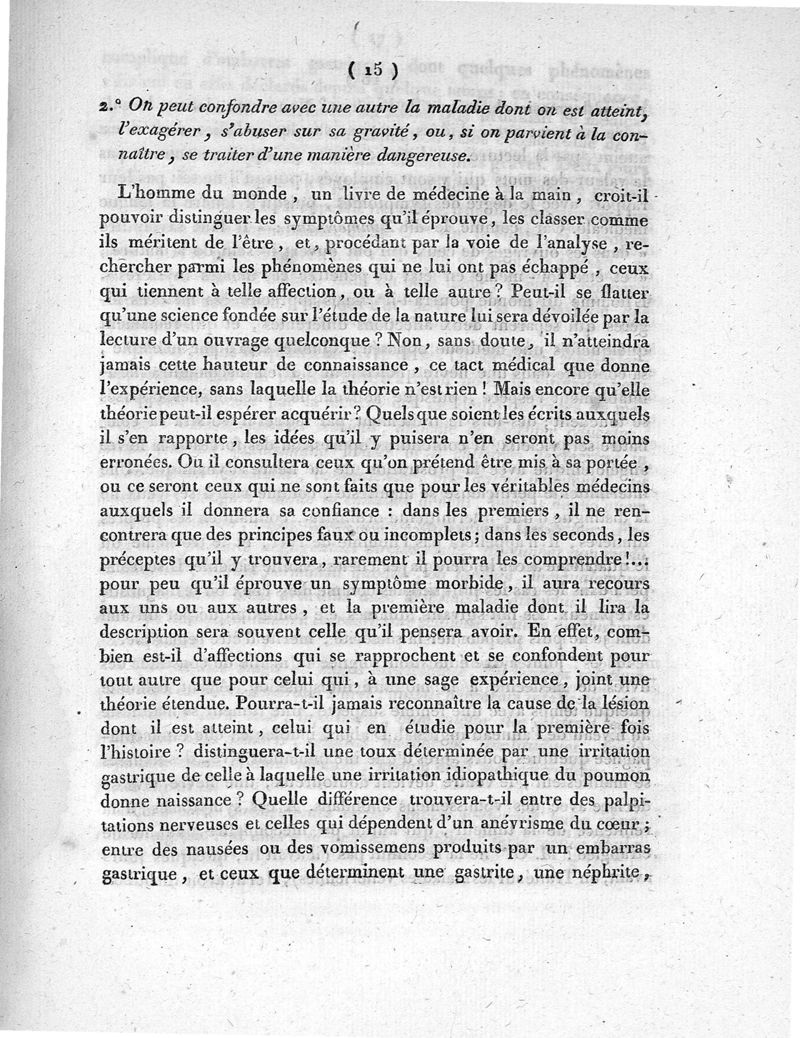 ( 15 )

2.° On peut confondre avec une autre la maladie dont on est atteint, l'exagérer, s'abuser sur sa gravité, ou, si on parvient à la connaître, se traiter d'une manière dangereuse.

L'homme du monde, un livre de médecine à la main, croit-il pouvoir distinguer les symptômes qu'il éprouve, les classer comme ils méritent de l'être, et, procédant par la voie de l'analyse, rechercher parmi les phénomènes qui ne lui ont pas échappé, ceux qui tiennent à telle affection, ou à telle autre? Peut-il se flatter qu'une science fondée sur l'étude de la nature lui sera dévoilée par la lecture d'un ouvrage quelconque? Non, sans doute, il n'atteindra jamais cette hauteur de connaissance, ce tact médical que donne l'expérience, sans laquelle la théorie n'est rien! Mais encore qu'elle théorie peut-il espérer acquérir? Quels que soient les écrits auxquels il s'en rapporte, les idées qu'il y puisera n'en seront pas moins erronées. Ou il consultera ceux qu'on prétend être mis à sa portée, ou ce seront ceux qui ne sont faits que pour les véritables médecins auxquels il donnera sa confiance : dans les premiers, il ne rencontrera que des principes faux ou incomplets; dans les seconds, les préceptes qu'il y trouvera, rarement il pourra les comprendre!... pour peu qu'il éprouve un symptôme morbide, il aura recours aux uns ou aux autres, et la première maladie dont il lira la description sera souvent celle qu'il pensera avoir. En effet, combien est-il d'affections qui se rapprochent et se confondent pour tout autre que pour celui qui, à une sage expérience, joint une théorie étendue. Pourra-t-il jamais reconnaître la cause de la lésion dont il est atteint, celui qui en étudie pour la première fois l'histoire? distinguera-t-il une toux déterminée par une irritation gastrique de celle à laquelle une irritation idiopathique du poumon donne naissance? Quelle différence trouvera-t-il entre des palpitations nerveuses et celles qui dépendent d'un anévrisme du cœur; entre des nausées ou des vomissemens produits par un embarras gastrique, et ceux que déterminent une gastrite, une néphrite,